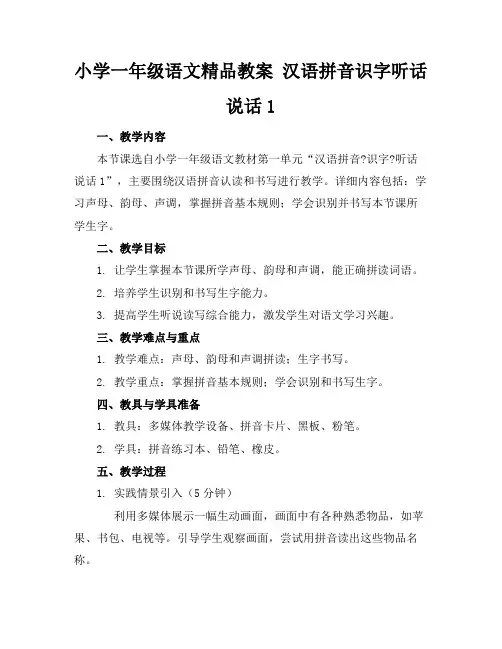 小学一年级语文精品教案 汉语拼音识字听话说话 1

一、教学内容

本节课选自小学一年级语文教材第一单元“汉语拼音?识字?听话说话 1”，主要围绕汉语拼音认读和书写进行教学。详细内容包括：学习声母、韵母、声调，掌握拼音基本规则；学会识别并书写本节课所学生字。

二、教学目标

1. 让学生掌握本节课所学声母、韵母和声调，能正确拼读词语。

2. 培养学生识别和书写生字能力。

3. 提高学生听说读写综合能力，激发学生对语文学习兴趣。

三、教学难点与重点

1. 教学难点：声母、韵母和声调拼读；生字书写。

2. 教学重点：掌握拼音基本规则；学会识别和书写生字。

四、教具与学具准备

1. 教具：多媒体教学设备、拼音卡片、黑板、粉笔。

2. 学具：拼音练习本、铅笔、橡皮。

五、教学过程

1. 实践情景引入（5 分钟）

利用多媒体展示一幅生动画面，画面中有各种熟悉物品，如苹果、书包、电视等。引导学生观察画面，尝试用拼音读出这些物品名称。